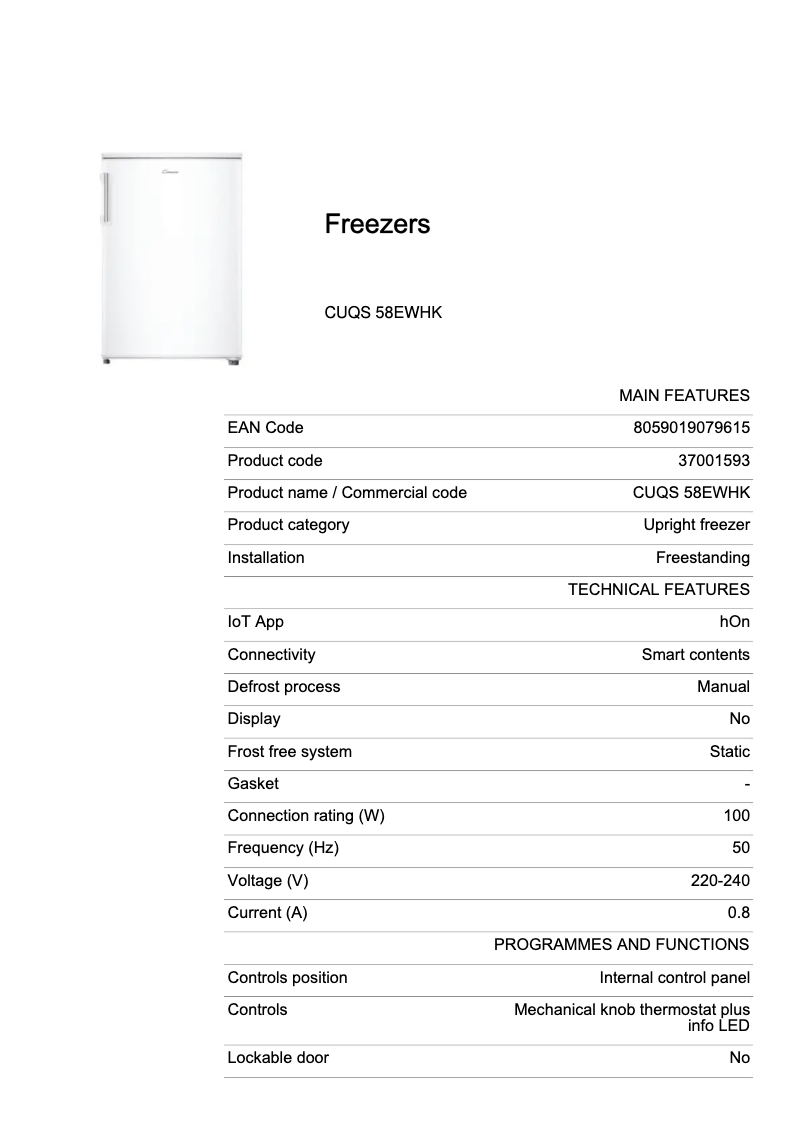 Freezers

CUQS 58EWHK

| | MAIN FEATURES |
|---|---|
| EAN Code | 8059019079615 |
| Product code | 37001593 |
| Product name / Commercial code | CUQS 58EWHK |
| Product category | Upright freezer |
| Installation | Freestanding |
| | TECHNICAL FEATURES |
| IoT App | hOn |
| Connectivity | Smart contents |
| Defrost process | Manual |
| Display | No |
| Frost free system | Static |
| Gasket | - |
| Connection rating (W) | 100 |
| Frequency (Hz) | 50 |
| Voltage (V) | 220-240 |
| Current (A) | 0.8 |
| | PROGRAMMES AND FUNCTIONS |
| Controls position | Internal control panel |
| Controls | Mechanical knob thermostat plus info LED |
| Lockable door | No |